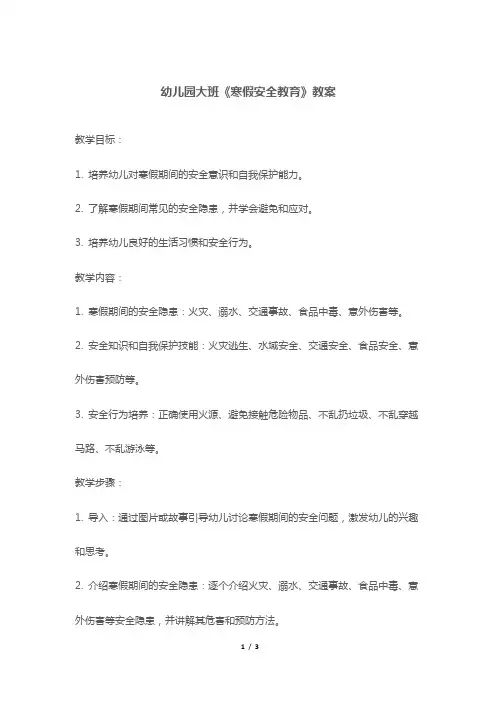 幼儿园大班《寒假安全教育》教案

教学目标：

1. 培养幼儿对寒假期间的安全意识和自我保护能力。

2. 了解寒假期间常见的安全隐患，并学会避免和应对。

3. 培养幼儿良好的生活习惯和安全行为。

教学内容：

1. 寒假期间的安全隐患：火灾、溺水、交通事故、食品中毒、意外伤害等。

2. 安全知识和自我保护技能：火灾逃生、水域安全、交通安全、食品安全、意外伤害预防等。

3. 安全行为培养：正确使用火源、避免接触危险物品、不乱扔垃圾、不乱穿越马路、不乱游泳等。

教学步骤：

1. 导入：通过图片或故事引导幼儿讨论寒假期间的安全问题，激发幼儿的兴趣和思考。

2. 介绍寒假期间的安全隐患：逐个介绍火灾、溺水、交通事故、食品中毒、意外伤害等安全隐患，并讲解其危害和预防方法。

1 / 3